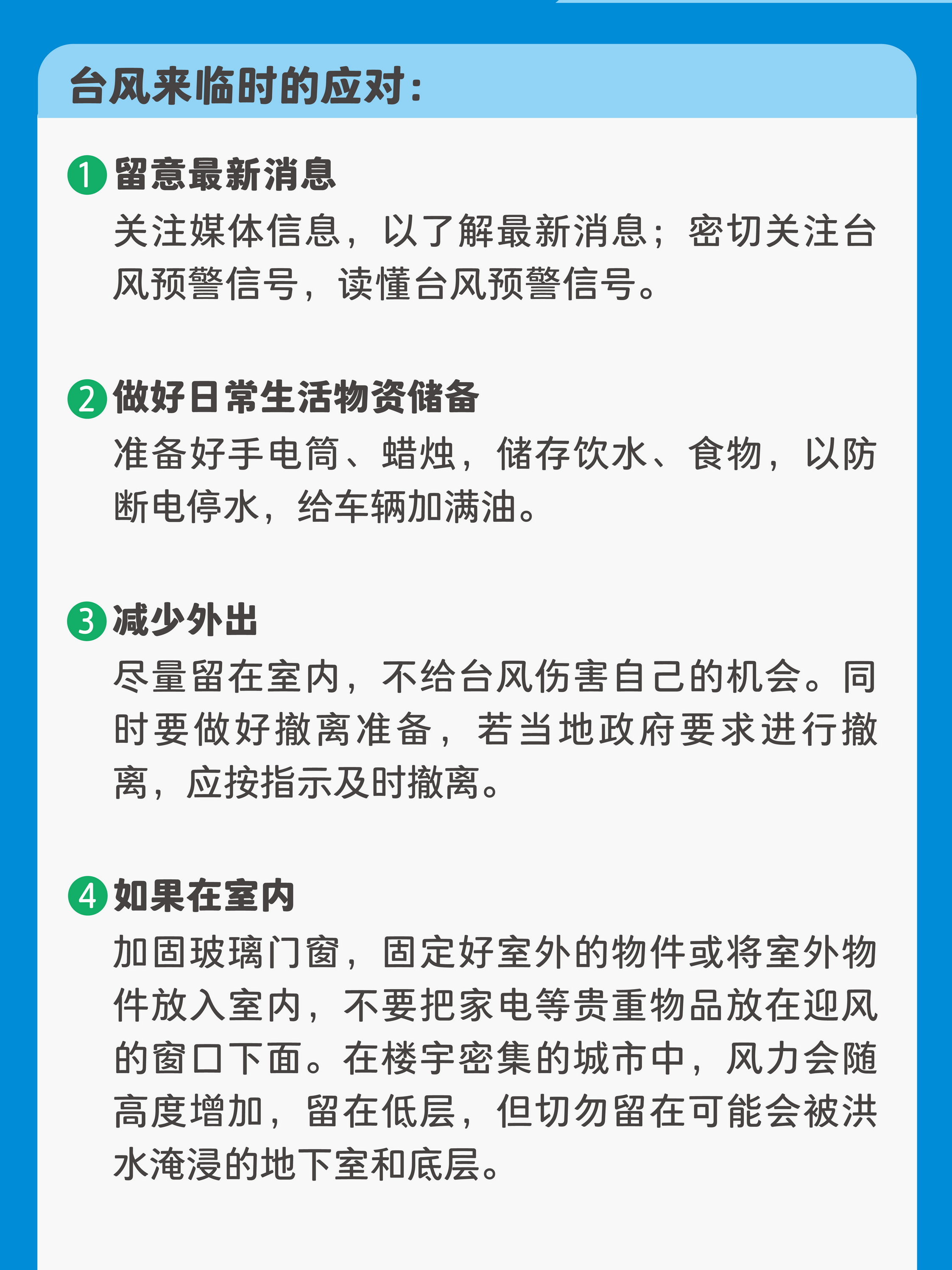 台风来临时的应对：

1 留意最新消息

关注媒体信息，以了解最新消息；密切关注台风预警信号，读懂台风预警信号。

2 做好日常生活物资储备

准备好手电筒、蜡烛，储存饮水、食物，以防断电停水，给车辆加满油。

3 减少外出

尽量留在室内，不给台风伤害自己的机会。同时要做好撤离准备，若当地政府要求进行撤离，应按指示及时撤离。

4 如果在室内

加固玻璃门窗，固定好室外的物件或将室外物件放入室内，不要把家电等贵重物品放在迎风的窗口下面。在楼宇密集的城市中，风力会随高度增加，留在低层，但切勿留在可能会被洪水淹浸的地下室和底层。